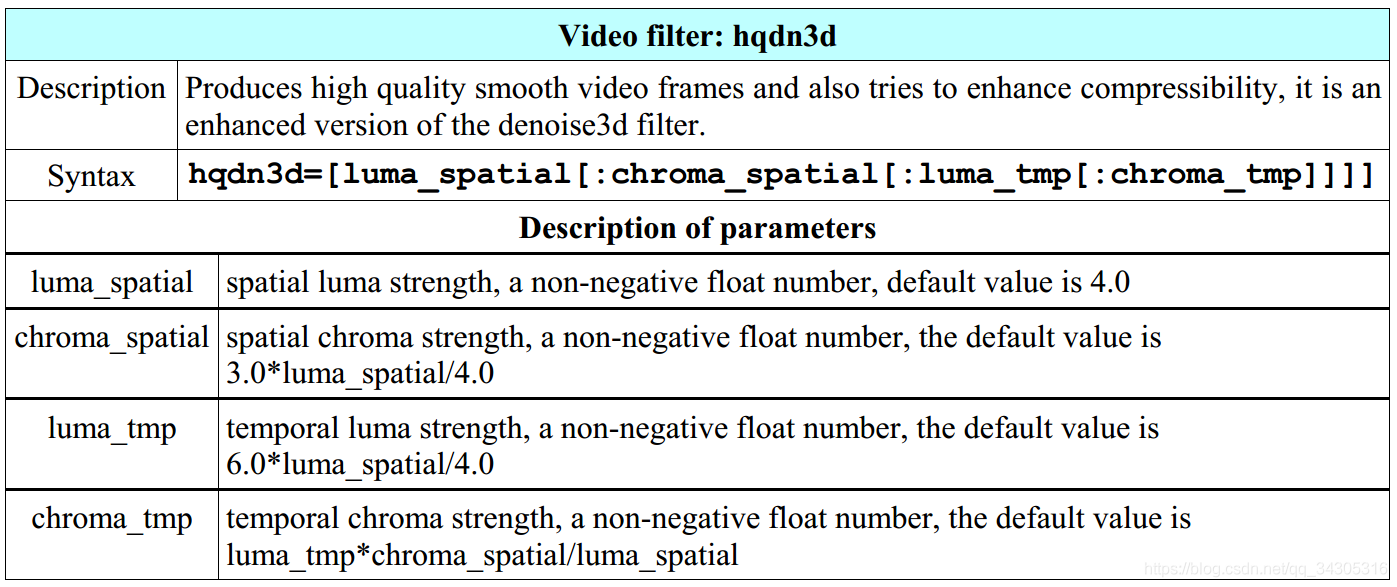 | Video filter: hqdn3d | |
|---|---|
| Description | Produces high quality smooth video frames and also tries to enhance compressibility, it is an enhanced version of the denoise3d filter. |
| Syntax | hqdn3d=[luma_spatial[:chroma_spatial[:luma_tmp[:chroma_tmp]]]] |
| Description of parameters | |
| luma_spatial | spatial luma strength, a non-negative float number, default value is 4.0 |
| chroma_spatial | spatial chroma strength, a non-negative float number, the default value is 3.0*luma_spatial/4.0 |
| luma_tmp | temporal luma strength, a non-negative float number, the default value is 6.0*luma_spatial/4.0 |
| chroma_tmp | temporal chroma strength, a non-negative float number, the default value is luma_tmp*chroma_spatial/luma_spatial |

https://blog.csdn.net/qq_34305316